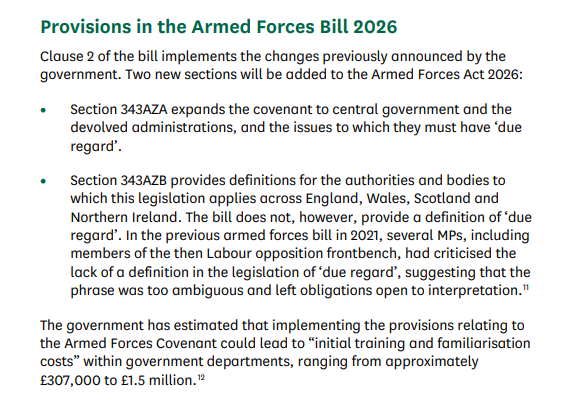 Provisions in the Armed Forces Bill 2026

Clause 2 of the bill implements the changes previously announced by the government. Two new sections will be added to the Armed Forces Act 2026:

• Section 343AZA expands the covenant to central government and the devolved administrations, and the issues to which they must have 'due regard'.

• Section 343AZB provides definitions for the authorities and bodies to which this legislation applies across England, Wales, Scotland and Northern Ireland. The bill does not, however, provide a definition of 'due regard'. In the previous armed forces bill in 2021, several MPs, including members of the then Labour opposition frontbench, had criticised the lack of a definition in the legislation of 'due regard', suggesting that the phrase was too ambiguous and left obligations open to interpretation.$^{11}$

The government has estimated that implementing the provisions relating to the Armed Forces Covenant could lead to "initial training and familiarisation costs" within government departments, ranging from approximately £307,000 to £1.5 million.$^{12}$